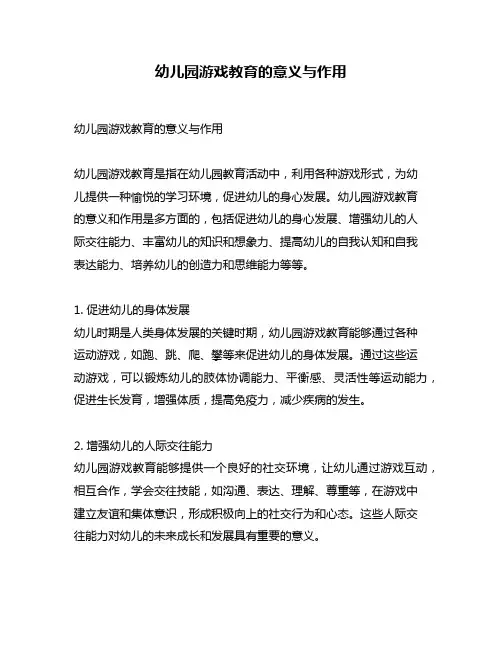 幼儿园游戏教育的意义与作用

幼儿园游戏教育的意义与作用

幼儿园游戏教育是指在幼儿园教育活动中，利用各种游戏形式，为幼儿提供一种愉悦的学习环境，促进幼儿的身心发展。幼儿园游戏教育的意义和作用是多方面的，包括促进幼儿的身心发展、增强幼儿的人际交往能力、丰富幼儿的知识和想象力、提高幼儿的自我认知和自我表达能力、培养幼儿的创造力和思维能力等等。

1. 促进幼儿的身体发展
幼儿时期是人类身体发展的关键时期，幼儿园游戏教育能够通过各种运动游戏，如跑、跳、爬、攀等来促进幼儿的身体发展。通过这些运动游戏，可以锻炼幼儿的肢体协调能力、平衡感、灵活性等运动能力，促进生长发育，增强体质，提高免疫力，减少疾病的发生。

2. 增强幼儿的人际交往能力
幼儿园游戏教育能够提供一个良好的社交环境，让幼儿通过游戏互动，相互合作，学会交往技能，如沟通、表达、理解、尊重等，在游戏中建立友谊和集体意识，形成积极向上的社交行为和心态。这些人际交往能力对幼儿的未来成长和发展具有重要的意义。